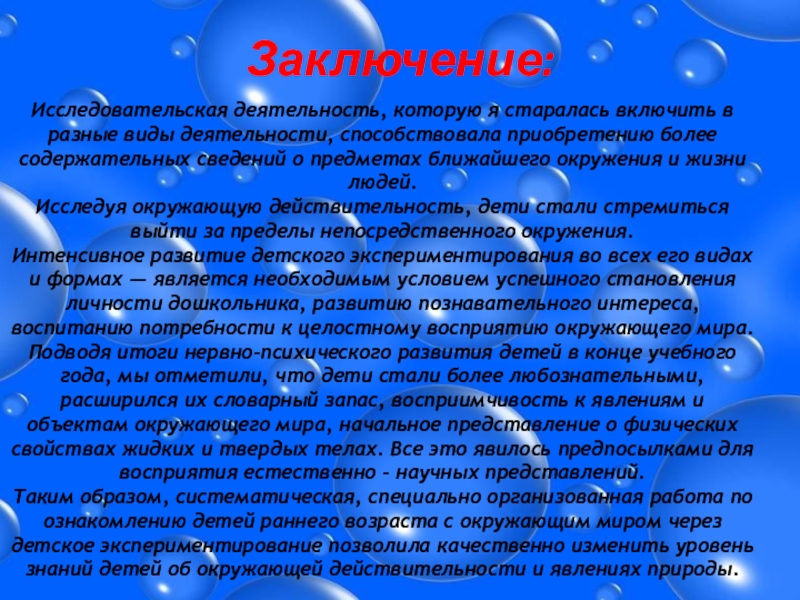 Заключение:

Исследовательская деятельность, которую я старалась включить в разные виды деятельности, способствовала приобретению более содержательных сведений о предметах ближайшего окружения и жизни людей.

Исследуя окружающую действительность, дети стали стремиться выйти за пределы непосредственного окружения.

Интенсивное развитие детского экспериментирования во всех его видах и формах — является необходимым условием успешного становления личности дошкольника, развитию познавательного интереса, воспитанию потребности к целостному восприятию окружающего мира.

Подводя итоги нервно-психического развития детей в конце учебного года, мы отметили, что дети стали более любознательными, расширился их словарный запас, восприимчивость к явлениям и объектам окружающего мира, начальное представление о физических свойствах жидких и твердых телах. Все это явилось предпосылками для восприятия естественно - научных представлений.

Таким образом, систематическая, специально организованная работа по ознакомлению детей раннего возраста с окружающим миром через детское экспериментирование позволила качественно изменить уровень знаний детей об окружающей действительности и явлениях природы.